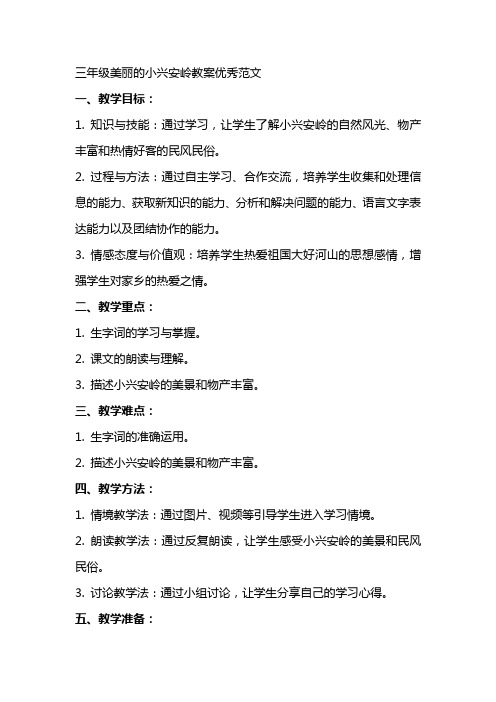 三年级美丽的小兴安岭教案优秀范文

一、教学目标：

1. 知识与技能：通过学习，让学生了解小兴安岭的自然风光、物产丰富和热情好客的民风民俗。

2. 过程与方法：通过自主学习、合作交流，培养学生收集和处理信息的能力、获取新知识的能力、分析和解决问题的能力、语言文字表达能力以及团结协作的能力。

3. 情感态度与价值观：培养学生热爱祖国大好河山的思想感情，增强学生对家乡的热爱之情。

二、教学重点：

1. 生字词的学习与掌握。

2. 课文的朗读与理解。

3. 描述小兴安岭的美景和物产丰富。

三、教学难点：

1. 生字词的准确运用。

2. 描述小兴安岭的美景和物产丰富。

四、教学方法：

1. 情境教学法：通过图片、视频等引导学生进入学习情境。

2. 朗读教学法：通过反复朗读，让学生感受小兴安岭的美景和民风民俗。

3. 讨论教学法：通过小组讨论，让学生分享自己的学习心得。

五、教学准备：